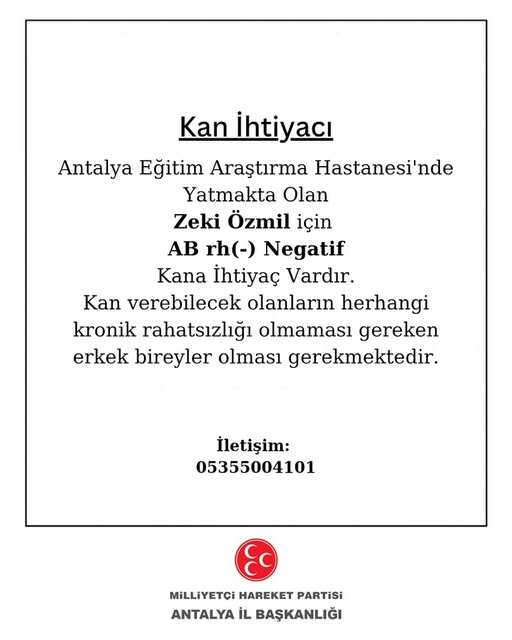 Kan İhtiyacı

Antalya Eğitim Araştırma Hastanesi'nde Yatmakta Olan
Zeki Özmil için
AB rh(-) Negatif
Kana İhtiyaç Vardır.
Kan verebilecek olanların herhangi kronik rahatsızlığı olmaması gereken erkek bireyler olması gerekmektedir.

İletişim:
05355004101

MİLLİYETÇİ HAREKET PARTİSİ
ANTALYA İL BAŞKANLIĞI